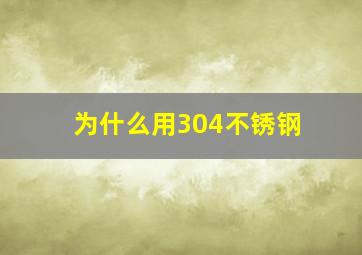 为什么用304不锈钢